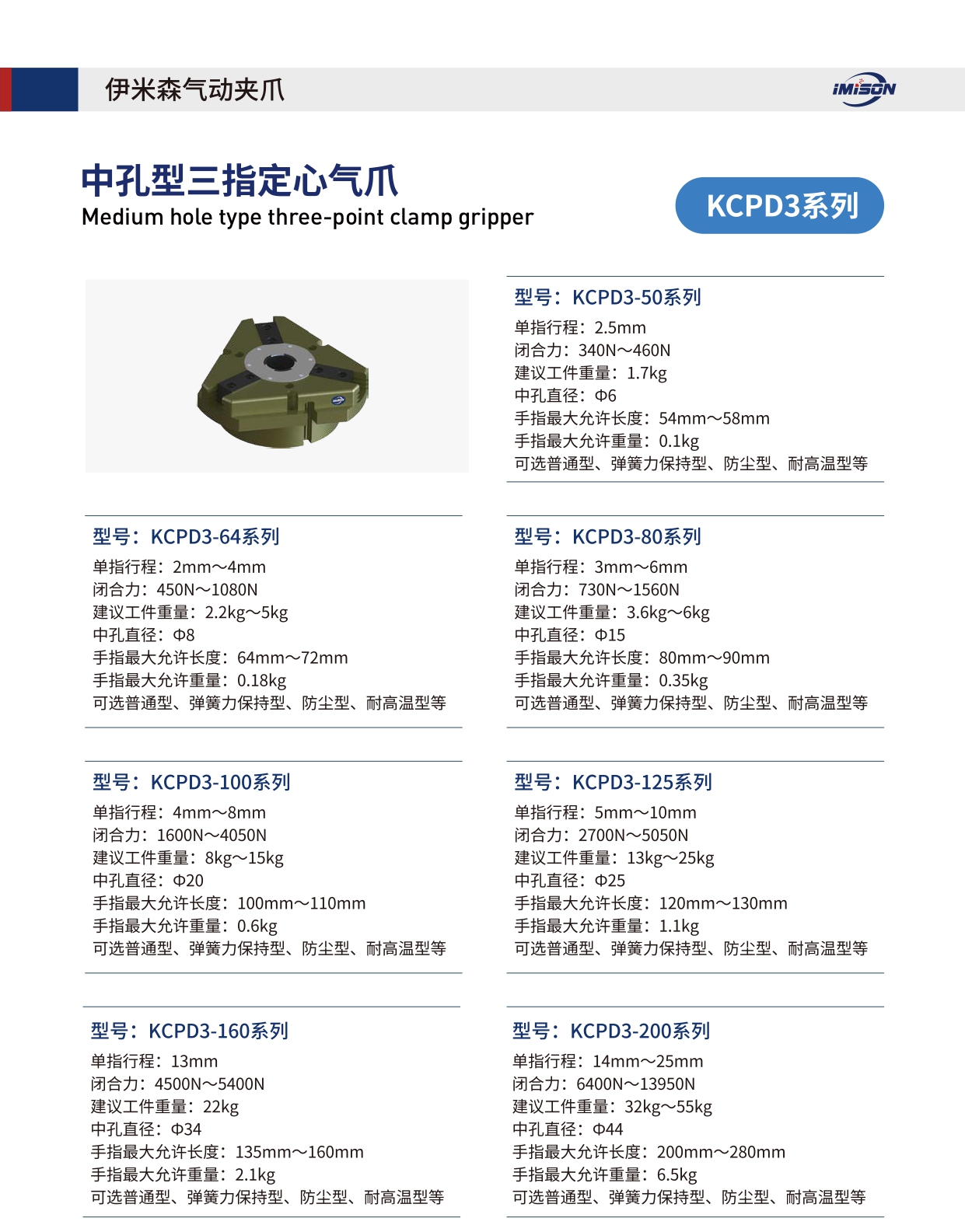 伊米森气动夹爪

iMiSON

中孔型三指定心气爪
Medium hole type three-point clamp gripper

KCPD3系列

型号：KCPD3-50系列
单指行程：2.5mm
闭合力：340N～460N
建议工件重量：1.7kg
中孔直径：Φ6
手指最大允许长度：54mm～58mm
手指最大允许重量：0.1kg
可选普通型、弹簧力保持型、防尘型、耐高温型等

型号：KCPD3-64系列
单指行程：2mm～4mm
闭合力：450N～1080N
建议工件重量：2.2kg～5kg
中孔直径：Φ8
手指最大允许长度：64mm～72mm
手指最大允许重量：0.18kg
可选普通型、弹簧力保持型、防尘型、耐高温型等

型号：KCPD3-80系列
单指行程：3mm～6mm
闭合力：730N～1560N
建议工件重量：3.6kg～6kg
中孔直径：Φ15
手指最大允许长度：80mm～90mm
手指最大允许重量：0.35kg
可选普通型、弹簧力保持型、防尘型、耐高温型等

型号：KCPD3-100系列
单指行程：4mm～8mm
闭合力：1600N～4050N
建议工件重量：8kg～15kg
中孔直径：Φ20
手指最大允许长度：100mm～110mm
手指最大允许重量：0.6kg
可选普通型、弹簧力保持型、防尘型、耐高温型等

型号：KCPD3-125系列
单指行程：5mm～10mm
闭合力：2700N～5050N
建议工件重量：13kg～25kg
中孔直径：Φ25
手指最大允许长度：120mm～130mm
手指最大允许重量：1.1kg
可选普通型、弹簧力保持型、防尘型、耐高温型等

型号：KCPD3-160系列
单指行程：13mm
闭合力：4500N～5400N
建议工件重量：22kg
中孔直径：Φ34
手指最大允许长度：135mm～160mm
手指最大允许重量：2.1kg
可选普通型、弹簧力保持型、防尘型、耐高温型等

型号：KCPD3-200系列
单指行程：14mm～25mm
闭合力：6400N～13950N
建议工件重量：32kg～55kg
中孔直径：Φ44
手指最大允许长度：200mm～280mm
手指最大允许重量：6.5kg
可选普通型、弹簧力保持型、防尘型、耐高温型等